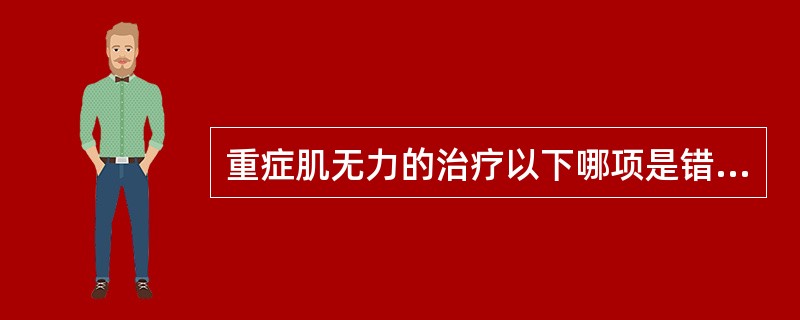 重症肌无力的治疗以下哪项是错...